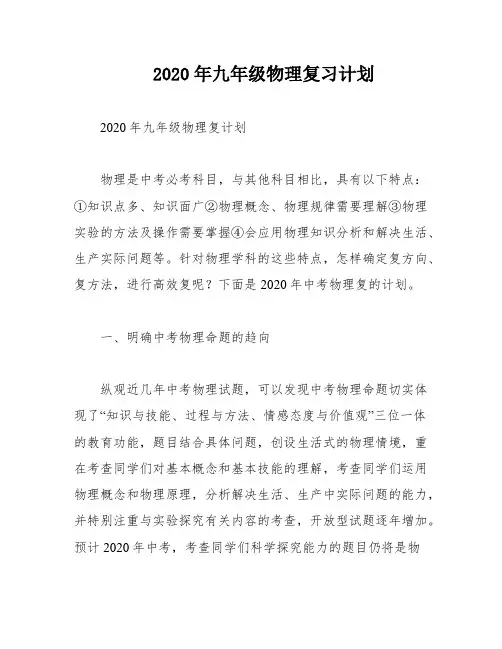 2020年九年级物理复习计划

2020年九年级物理复计划

物理是中考必考科目，与其他科目相比，具有以下特点：①知识点多、知识面广②物理概念、物理规律需要理解③物理实验的方法及操作需要掌握④会应用物理知识分析和解决生活、生产实际问题等。针对物理学科的这些特点，怎样确定复方向、复方法，进行高效复呢？下面是2020年中考物理复的计划。

一、明确中考物理命题的趋向

纵观近几年中考物理试题，可以发现中考物理命题切实体现了“知识与技能、过程与方法、情感态度与价值观”三位一体的教育功能，题目结合具体问题，创设生活式的物理情境，重在考查同学们对基本概念和基本技能的理解，考查同学们运用物理概念和物理原理，分析解决生活、生产中实际问题的能力，并特别注重与实验探究有关内容的考查，开放型试题逐年增加。预计2020年中考，考查同学们科学探究能力的题目仍将是物